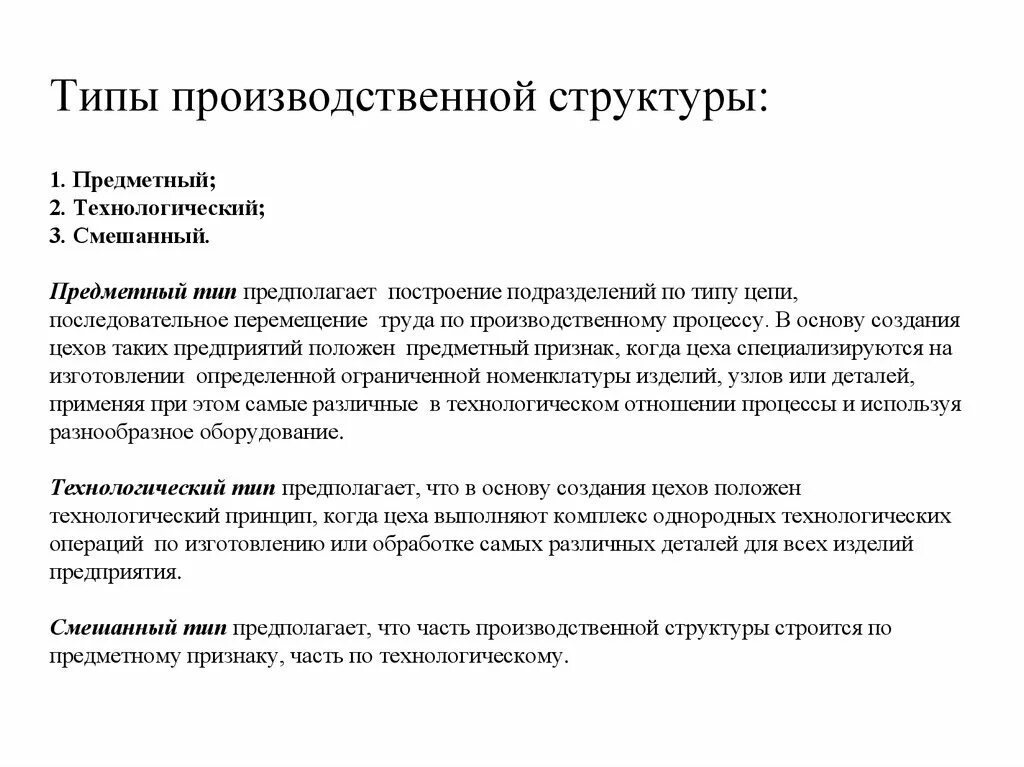 Типы производственной структуры:

1. Предметный;
2. Технологический;
3. Смешанный.

Предметный тип предполагает построение подразделений по типу цепи, последовательное перемещение труда по производственному процессу. В основу создания цехов таких предприятий положен предметный признак, когда цеха специализируются на изготовлении определенной ограниченной номенклатуры изделий, узлов или деталей, применяя при этом самые различные в технологическом отношении процессы и используя разнообразное оборудование.

Технологический тип предполагает, что в основу создания цехов положен технологический принцип, когда цеха выполняют комплекс однородных технологических операций по изготовлению или обработке самых различных деталей для всех изделий предприятия.

Смешанный тип предполагает, что часть производственной структуры строится по предметному признаку, часть по технологическому.